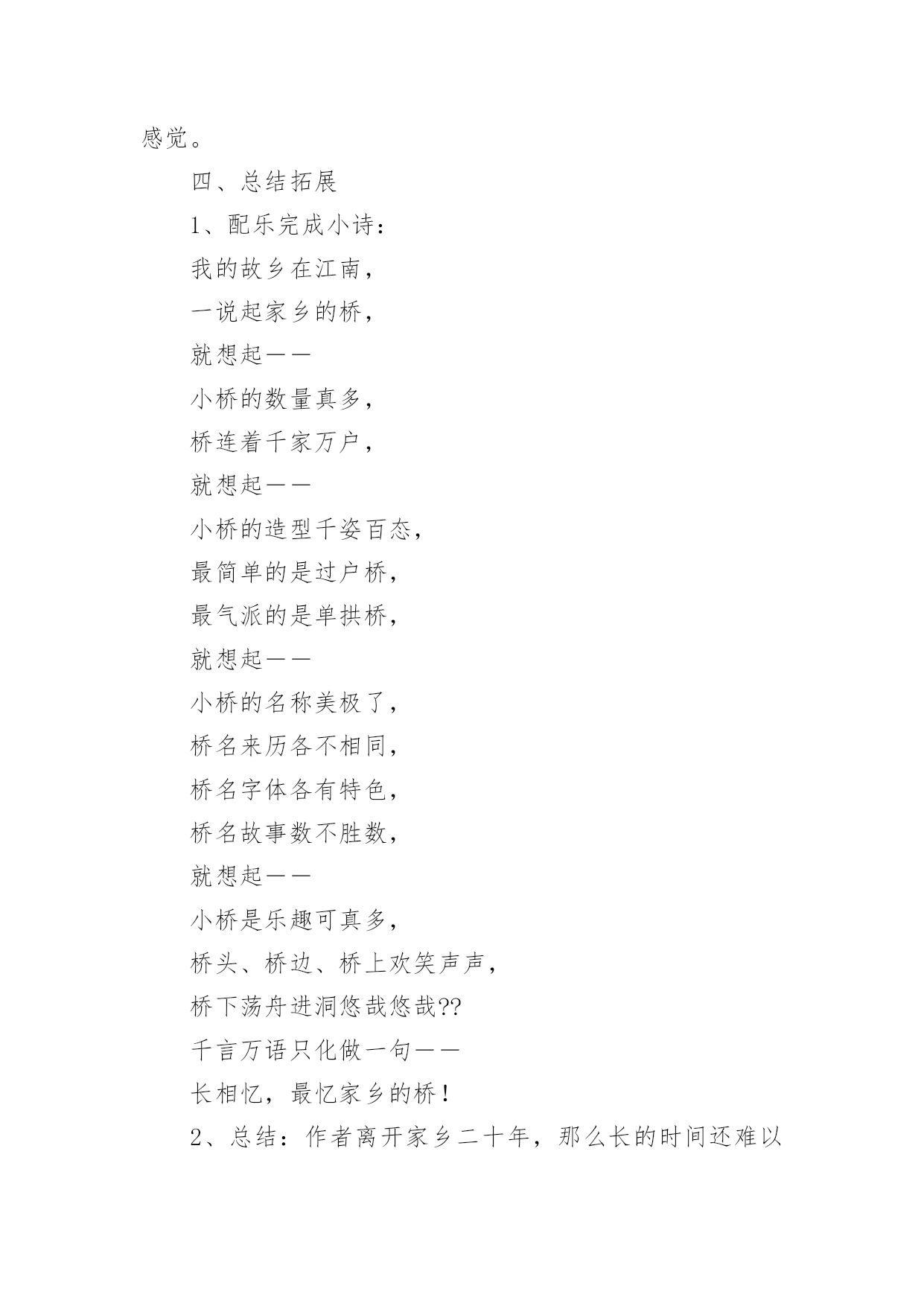 感觉。

四、总结拓展

1、配乐完成小诗：

我的故乡在江南，

一说起家乡的桥，

就想起——

小桥的数量真多，

桥连着千家万户，

就想起——

小桥的造型千姿百态，

最简单的是过户桥，

最气派的是单拱桥，

就想起——

小桥的名称美极了，

桥名来历各不相同，

桥名字体各有特色，

桥名故事数不胜数，

就想起——

小桥是乐趣可真多，

桥头、桥边、桥上欢笑声声，

桥下荡舟进洞悠哉悠哉??

千言万语只化做一句——

长相忆，最忆家乡的桥！

2、总结：作者离开家乡二十年，那么长的时间还难以